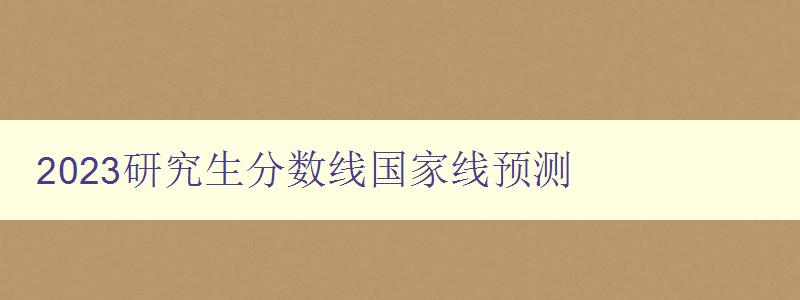 2023研究生分数线国家线预测